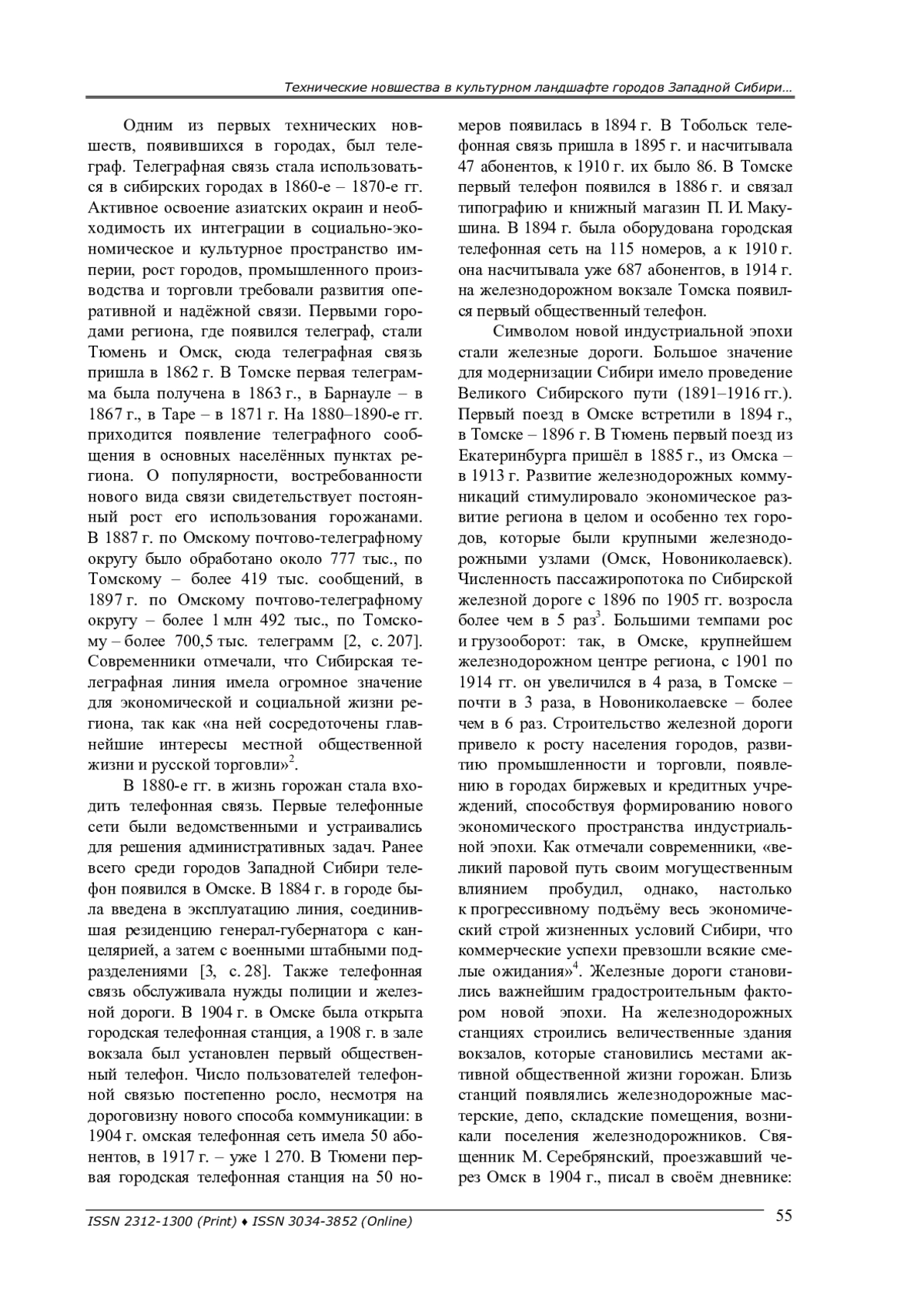 Технические новшества в культурном ландшафте городов Западной Сибири…

Одним из первых технических новшеств, появившихся в городах, был телеграф. Телеграфная связь стала использоваться в сибирских городах в 1860-е – 1870-е гг. Активное освоение азиатских окраин и необходимость их интеграции в социально-экономическое и культурное пространство империи, рост городов, промышленного производства и торговли требовали развития оперативной и надёжной связи. Первыми городами региона, где появился телеграф, стали Тюмень и Омск, сюда телеграфная связь пришла в 1862 г. В Томске первая телеграмма была получена в 1863 г., в Барнауле – в 1867 г., в Таре – в 1871 г. На 1880–1890-е гг. приходится появление телеграфного сообщения в основных населённых пунктах региона. О популярности, востребованности нового вида связи свидетельствует постоянный рост его использования горожанами. В 1887 г. по Омскому почтово-телеграфному округу было обработано около 777 тыс., по Томскому – более 419 тыс. сообщений, в 1897 г. по Омскому почтово-телеграфному округу – более 1 млн 492 тыс., по Томскому – более 700,5 тыс. телеграмм [2, с. 207]. Современники отмечали, что Сибирская телеграфная линия имела огромное значение для экономической и социальной жизни региона, так как «на ней сосредоточены главнейшие интересы местной общественной жизни и русской торговли»$^2$.

В 1880-е гг. в жизнь горожан стала входить телефонная связь. Первые телефонные сети были ведомственными и устраивались для решения административных задач. Ранее всего среди городов Западной Сибири телефон появился в Омске. В 1884 г. в городе была введена в эксплуатацию линия, соединившая резиденцию генерал-губернатора с канцелярией, а затем с военными штабными подразделениями [3, с. 28]. Также телефонная связь обслуживала нужды полиции и железной дороги. В 1904 г. в Омске была открыта городская телефонная станция, а 1908 г. в зале вокзала был установлен первый общественный телефон. Число пользователей телефонной связью постепенно росло, несмотря на дороговизну нового способа коммуникации: в 1904 г. омская телефонная сеть имела 50 абонентов, в 1917 г. – уже 1 270. В Тюмени первая городская телефонная станция на 50 номеров появилась в 1894 г. В Тобольск телефонная связь пришла в 1895 г. и насчитывала 47 абонентов, к 1910 г. их было 86. В Томске первый телефон появился в 1886 г. и связал типографию и книжный магазин П. И. Макушина. В 1894 г. была оборудована городская телефонная сеть на 115 номеров, а к 1910 г. она насчитывала уже 687 абонентов, в 1914 г. на железнодорожном вокзале Томска появился первый общественный телефон.

Символом новой индустриальной эпохи стали железные дороги. Большое значение для модернизации Сибири имело проведение Великого Сибирского пути (1891–1916 гг.). Первый поезд в Омске встретили в 1894 г., в Томске – 1896 г. В Тюмень первый поезд из Екатеринбурга пришёл в 1885 г., из Омска – в 1913 г. Развитие железнодорожных коммуникаций стимулировало экономическое развитие региона в целом и особенно тех городов, которые были крупными железнодорожными узлами (Омск, Новониколаевск). Численность пассажиропотока по Сибирской железной дороге с 1896 по 1905 гг. возросла более чем в 5 раз$^3$. Большими темпами рос и грузооборот: так, в Омске, крупнейшем железнодорожном центре региона, с 1901 по 1914 гг. он увеличился в 4 раза, в Томске – почти в 3 раза, в Новониколаевске – более чем в 6 раз. Строительство железной дороги привело к росту населения городов, развитию промышленности и торговли, появлению в городах биржевых и кредитных учреждений, способствуя формированию нового экономического пространства индустриальной эпохи. Как отмечали современники, «великий паровой путь своим могущественным влиянием пробудил, однако, настолько к прогрессивному подъёму весь экономический строй жизненных условий Сибири, что коммерческие успехи превзошли всякие смелые ожидания»$^4$. Железные дороги становились важнейшим градостроительным фактором новой эпохи. На железнодорожных станциях строились величественные здания вокзалов, которые становились местами активной общественной жизни горожан. Близь станций появлялись железнодорожные мастерские, депо, складские помещения, возникали поселения железнодорожников. Священник М. Серебрянский, проезжавший через Омск в 1904 г., писал в своём дневнике:

ISSN 2312-1300 (Print) ♦ ISSN 3034-3852 (Online)
55